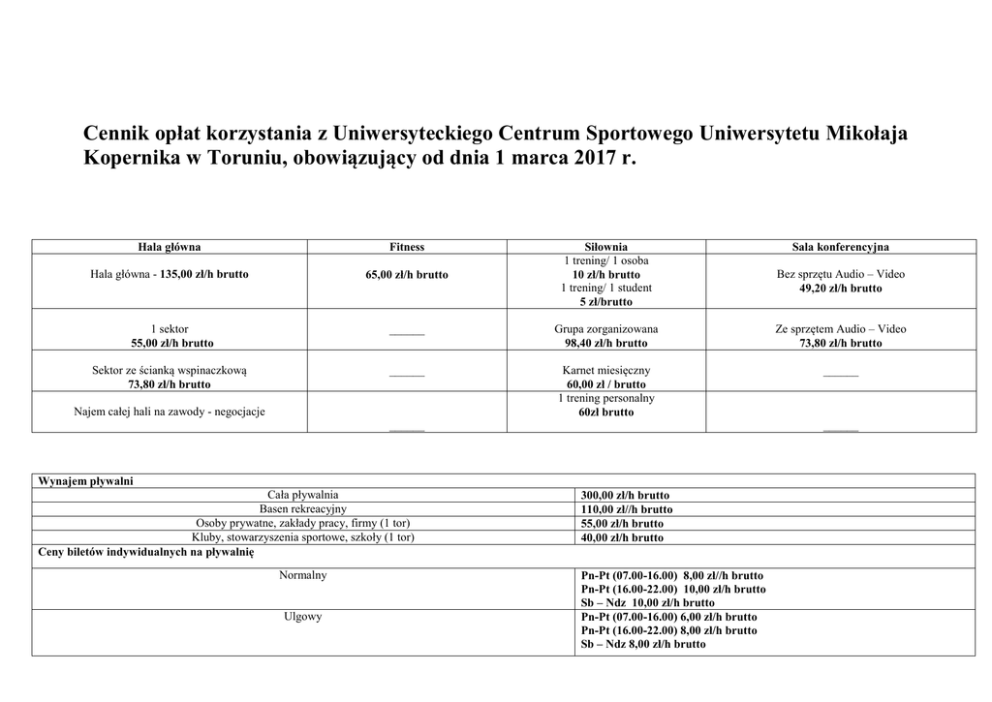 Cennik opłat korzystania z Uniwersyteckiego Centrum Sportowego Uniwersytetu Mikołaja Kopernika w Toruniu, obowiązujący od dnia 1 marca 2017 r.

| Hala główna | Fitness | Siłownia | Sala konferencyjna |
|---|---|---|---|
| Hala główna - 135,00 zł/h brutto | 65,00 zł/h brutto | 1 trening/ 1 osoba 10 zł/h brutto 1 trening/ 1 student 5 zł/brutto | Bez sprzętu Audio – Video 49,20 zł/h brutto |
| 1 sektor 55,00 zł/h brutto | ______ | Grupa zorganizowana 98,40 zł/h brutto | Ze sprzętem Audio – Video 73,80 zł/h brutto |
| Sektor ze ścianką wspinaczkową 73,80 zł/h brutto | ______ | Karnet miesięczny 60,00 zł / brutto | ______ |
| Najem całej hali na zawody - negocjacje | ______ | 1 trening personalny 60zł brutto | ______ |

| Wynajem pływalni | |
|---|---|
| Cała pływalnia | 300,00 zł/h brutto |
| Basen rekreacyjny | 110,00 zł//h brutto |
| Osoby prywatne, zakłady pracy, firmy (1 tor) | 55,00 zł/h brutto |
| Kluby, stowarzyszenia sportowe, szkoły (1 tor) | 40,00 zł/h brutto |
| Ceny biletów indywidualnych na pływalnię | |
| Normalny | Pn-Pt (07.00-16.00) 8,00 zł//h brutto Pn-Pt (16.00-22.00) 10,00 zł/h brutto Sb – Ndz 10,00 zł/h brutto |
| Ulgowy | Pn-Pt (07.00-16.00) 6,00 zł/h brutto Pn-Pt (16.00-22.00) 8,00 zł/h brutto Sb – Ndz 8,00 zł/h brutto |